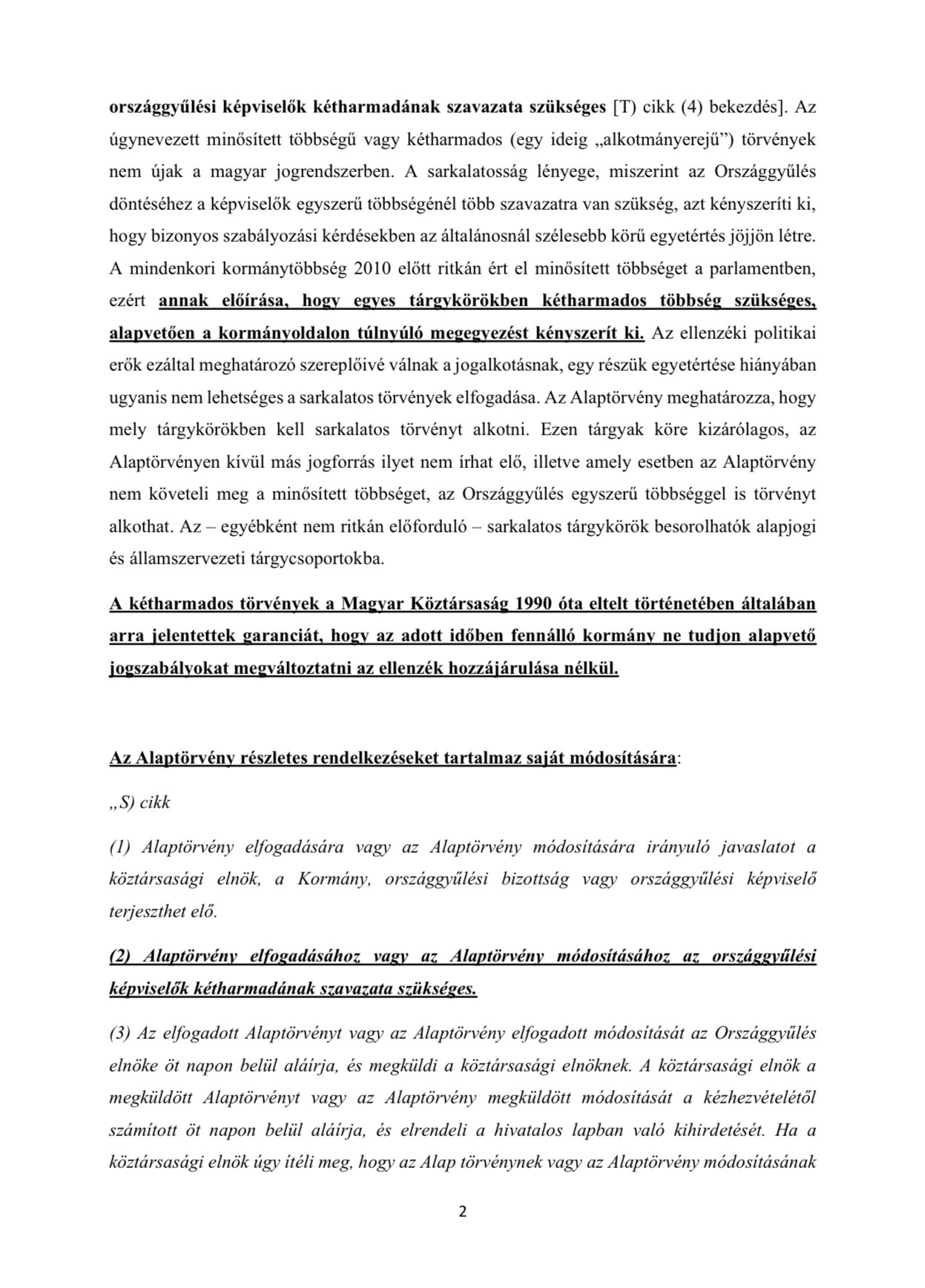 országgyűlési képviselők kétharmadának szavazata szükséges [T) cikk (4) bekezdés]. Az úgynevezett minősített többségű vagy kétharmados (egy ideig „alkotmányerejű”) törvények nem újak a magyar jogrendszerben. A sarkalatosság lényege, miszerint az Országgyűlés döntéséhez a képviselők egyszerű többségénél több szavazatra van szükség, azt kényszeríti ki, hogy bizonyos szabályozási kérdésekben az általánosnál szélesebb körű egyetértés jöjjön létre. A mindenkori kormánytöbbség 2010 előtt ritkán ért el minősített többséget a parlamentben, ezért annak előírása, hogy egyes tárgykörökben kétharmados többség szükséges, alapvetően a kormányoldalon túlnyúló megegyezést kényszerít ki. Az ellenzéki politikai erők ezáltal meghatározó szereplőivé válnak a jogalkotásnak, egy részük egyetértése hiányában ugyanis nem lehetséges a sarkalatos törvények elfogadása. Az Alaptörvény meghatározza, hogy mely tárgykörökben kell sarkalatos törvényt alkotni. Ezen tárgyak köre kizárólagos, az Alaptörvényen kívül más jogforrás ilyet nem írhat elő, illetve amely esetben az Alaptörvény nem követeli meg a minősített többséget, az Országgyűlés egyszerű többséggel is törvényt alkothat. Az – egyébként nem ritkán előforduló – sarkalatos tárgykörök besorolhatók alapjogi és államszervezeti tárgycsoportokba.

A kétharmados törvények a Magyar Köztársaság 1990 óta eltelt történetében általában arra jelentettek garanciát, hogy az adott időben fennálló kormány ne tudjon alapvető jogszabályokat megváltoztatni az ellenzék hozzájárulása nélkül.

Az Alaptörvény részletes rendelkezéseket tartalmaz saját módosítására:

„S) cikk

(1) Alaptörvény elfogadására vagy az Alaptörvény módosítására irányuló javaslatot a köztársasági elnök, a Kormány, országgyűlési bizottság vagy országgyűlési képviselő terjeszthet elő.

(2) Alaptörvény elfogadásához vagy az Alaptörvény módosításához az országgyűlési képviselők kétharmadának szavazata szükséges.

(3) Az elfogadott Alaptörvényt vagy az Alaptörvény elfogadott módosítását az Országgyűlés elnöke öt napon belül aláírja, és megküldi a köztársasági elnöknek. A köztársasági elnök a megküldött Alaptörvényt vagy az Alaptörvény megküldött módosítását a kézhezvételétől számított öt napon belül aláírja, és elrendeli a hivatalos lapban való kihirdetését. Ha a köztársasági elnök úgy ítéli meg, hogy az Alap törvénynek vagy az Alaptörvény módosításának

2